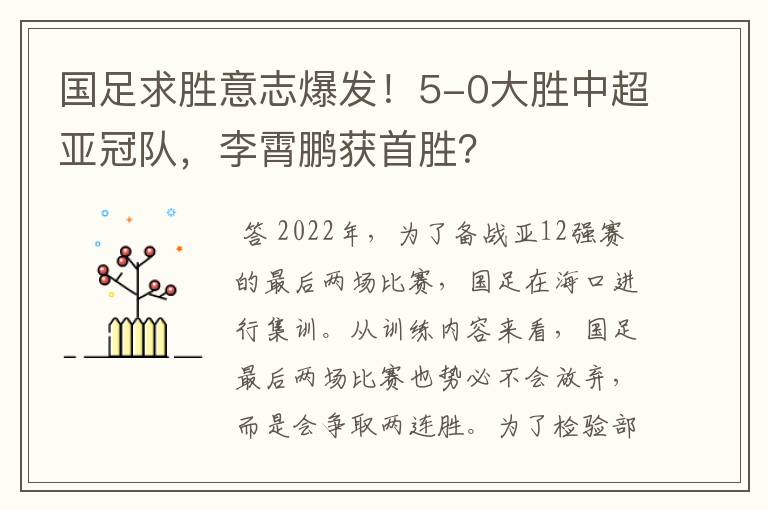 国足求胜意志爆发！5-0大胜中超亚冠队，李霄鹏获首胜?

答 2022年，为了备战亚12强赛的最后两场比赛，国足在海口进行集训。从训练内容来看，国足最后两场比赛也势必不会放弃，而是会争取两连胜。为了检验部